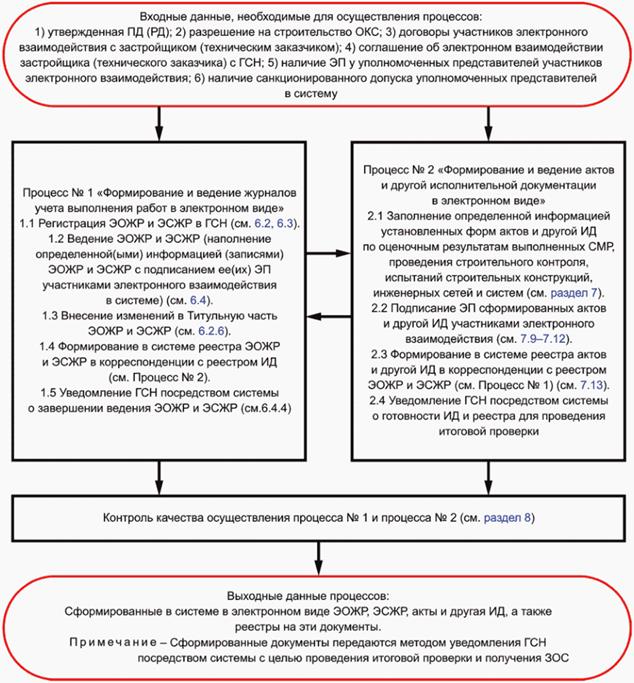 Входные данные, необходимые для осуществления процессов:
1) утвержденная ПД (РД); 2) разрешение на строительство ОКС; 3) договоры участников электронного взаимодействия с застройщиком (техническим заказчиком); 4) соглашение об электронном взаимодействии застройщика (технического заказчика) с ГСН; 5) наличие ЭП у уполномоченных представителей участников электронного взаимодействия; 6) наличие санкционированного допуска уполномоченных представителей в систему

Процесс № 1 «Формирование и ведение журналов учета выполнения работ в электронном виде»
1.1 Регистрация ЭОЖР и ЭСЖР в ГСН (см. 6.2, 6.3).
1.2 Ведение ЭОЖР и ЭСЖР (наполнение определенной(ыми) информацией (записями) ЭОЖР и ЭСЖР с подписанием ее(их) ЭП участниками электронного взаимодействия в системе) (см. 6.4).
1.3 Внесение изменений в Титульную часть ЭОЖР и ЭСЖР (см. 6.2.6).
1.4 Формирование в системе реестра ЭОЖР и ЭСЖР в корреспонденции с реестром ИД (см. Процесс № 2).
1.5 Уведомление ГСН посредством системы о завершении ведения ЭОЖР и ЭСЖР (см.6.4.4)

Процесс № 2 «Формирование и ведение актов и другой исполнительной документации в электронном виде»
2.1 Заполнение определенной информацией установленных форм актов и другой ИД по оценочным результатам выполненных СМР, проведения строительного контроля, испытаний строительных конструкций, инженерных сетей и систем (см. раздел 7).
2.2 Подписание ЭП сформированных актов и другой ИД участниками электронного взаимодействия (см. 7.9–7.12).
2.3 Формирование в системе реестра актов и другой ИД в корреспонденции с реестром ЭОЖР и ЭСЖР (см. Процесс № 1) (см. 7.13).
2.4 Уведомление ГСН посредством системы о готовности ИД и реестра для проведения итоговой проверки

Контроль качества осуществления процесса № 1 и процесса № 2 (см. раздел 8)

Выходные данные процессов:
Сформированные в системе в электронном виде ЭОЖР, ЭСЖР, акты и другая ИД, а также реестры на эти документы.
Примечание – Сформированные документы передаются методом уведомления ГСН посредством системы с целью проведения итоговой проверки и получения ЗОС